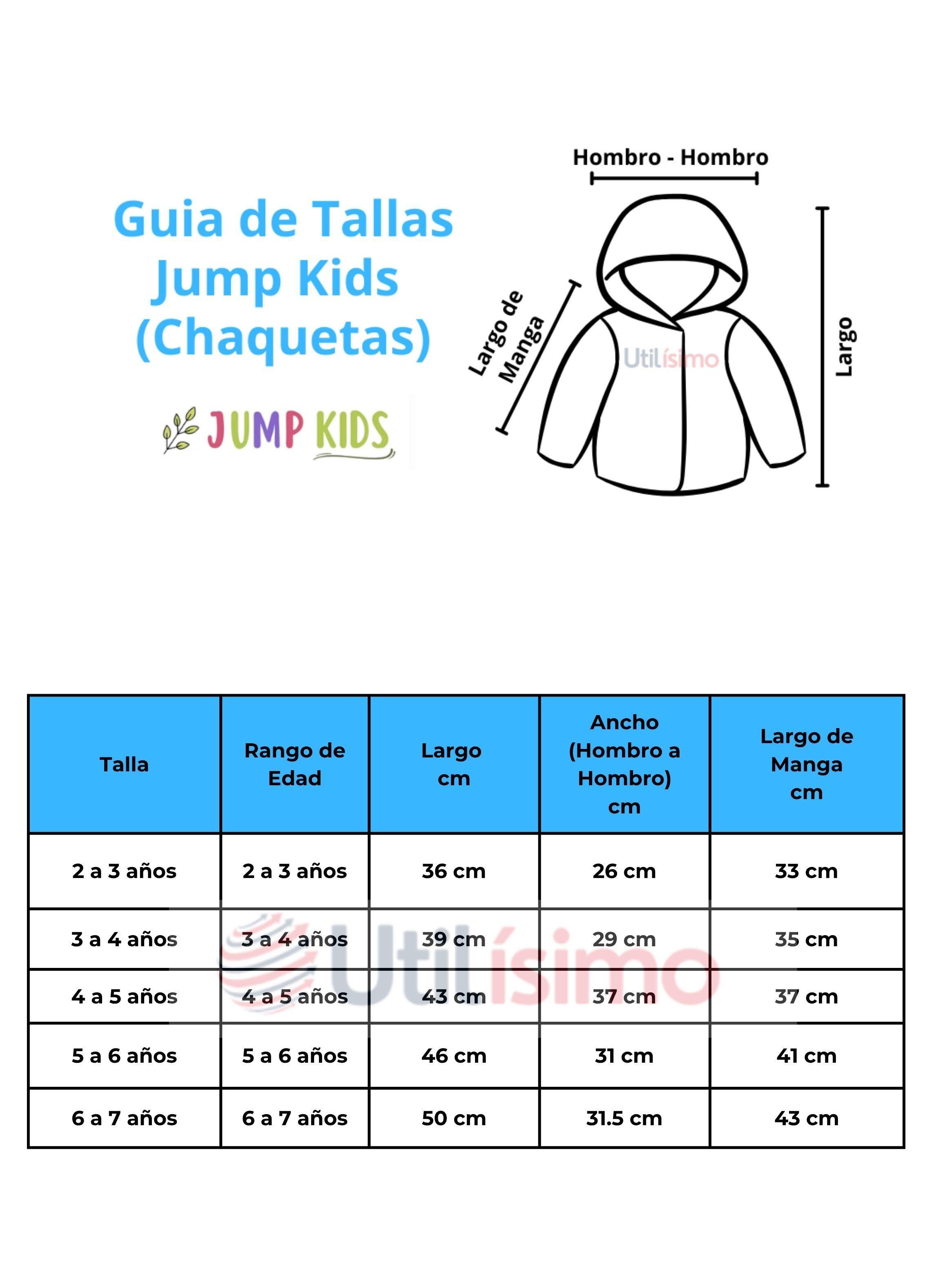 Guia de Tallas
Jump Kids
(Chaquetas)

JUMP KIDS

Hombro - Hombro

Largo de Manga

Utilísimo

Largo

| Talla | Rango de Edad | Largo cm | Ancho (Hombro a Hombro) cm | Largo de Manga cm |
|---|---|---|---|---|
| 2 a 3 años | 2 a 3 años | 36 cm | 26 cm | 33 cm |
| 3 a 4 años | 3 a 4 años | 39 cm | 29 cm | 35 cm |
| 4 a 5 años | 4 a 5 años | 43 cm | 37 cm | 37 cm |
| 5 a 6 años | 5 a 6 años | 46 cm | 31 cm | 41 cm |
| 6 a 7 años | 6 a 7 años | 50 cm | 31.5 cm | 43 cm |

Utilísimo